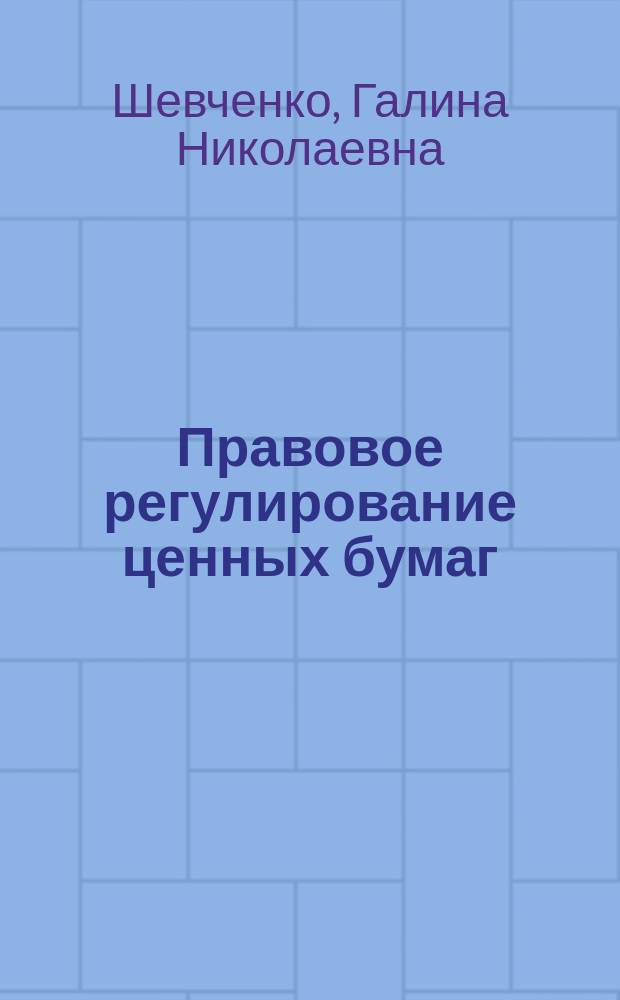 Шевченко, Галина Николаевна

Правовое регулирование ценных бумаг